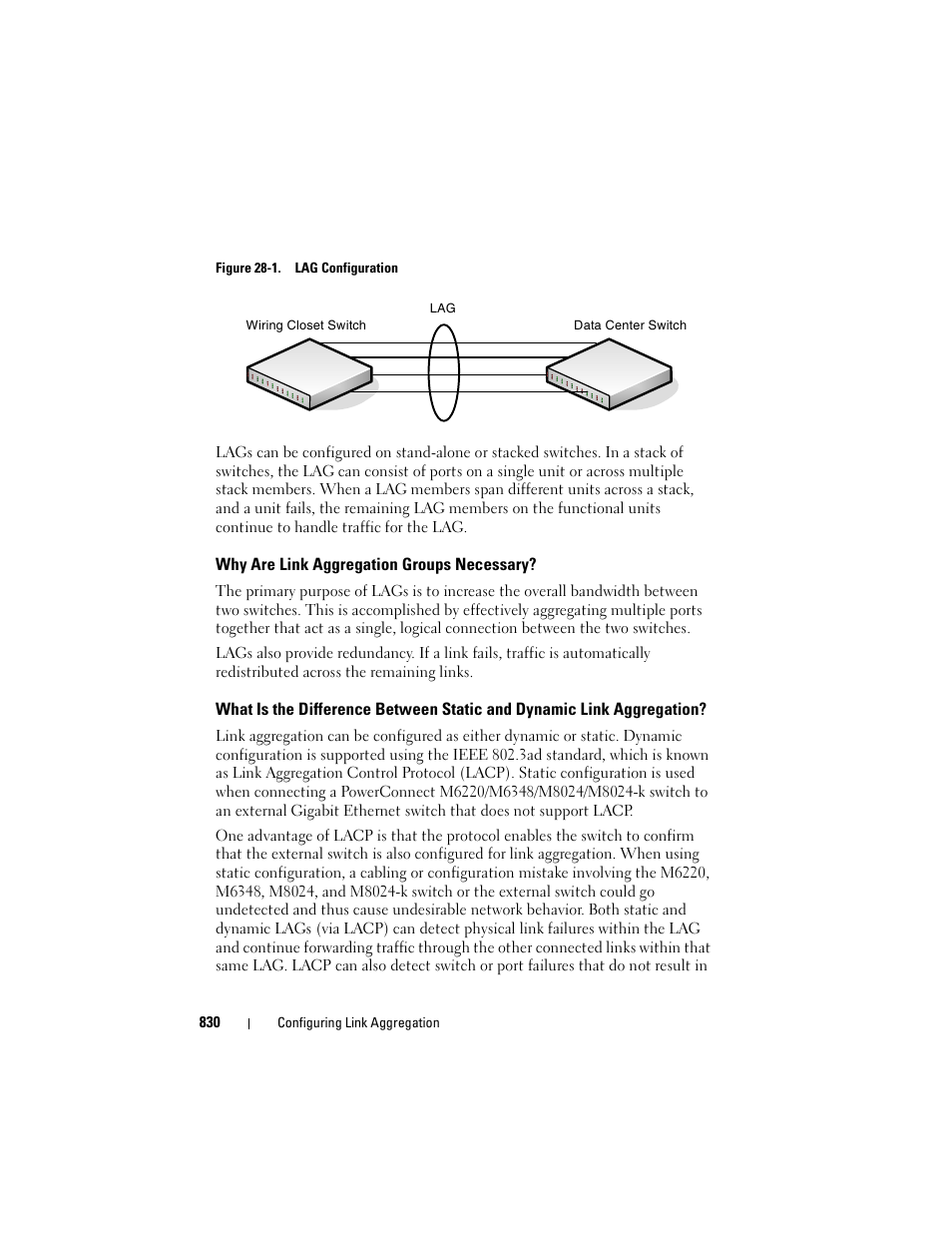 Figure 28-1. LAG Configuration

LAG

Wiring Closet Switch

Data Center Switch

LAGs can be configured on stand-alone or stacked switches. In a stack of switches, the LAG can consist of ports on a single unit or across multiple stack members. When a LAG members span different units across a stack, and a unit fails, the remaining LAG members on the functional units continue to handle traffic for the LAG.

Why Are Link Aggregation Groups Necessary?

The primary purpose of LAGs is to increase the overall bandwidth between two switches. This is accomplished by effectively aggregating multiple ports together that act as a single, logical connection between the two switches.

LAGs also provide redundancy. If a link fails, traffic is automatically redistributed across the remaining links.

What Is the Difference Between Static and Dynamic Link Aggregation?

Link aggregation can be configured as either dynamic or static. Dynamic configuration is supported using the IEEE 802.3ad standard, which is known as Link Aggregation Control Protocol (LACP). Static configuration is used when connecting a PowerConnect M6220/M6348/M8024/M8024-k switch to an external Gigabit Ethernet switch that does not support LACP.

One advantage of LACP is that the protocol enables the switch to confirm that the external switch is also configured for link aggregation. When using static configuration, a cabling or configuration mistake involving the M6220, M6348, M8024, and M8024-k switch or the external switch could go undetected and thus cause undesirable network behavior. Both static and dynamic LAGs (via LACP) can detect physical link failures within the LAG and continue forwarding traffic through the other connected links within that same LAG. LACP can also detect switch or port failures that do not result in

830 | Configuring Link Aggregation